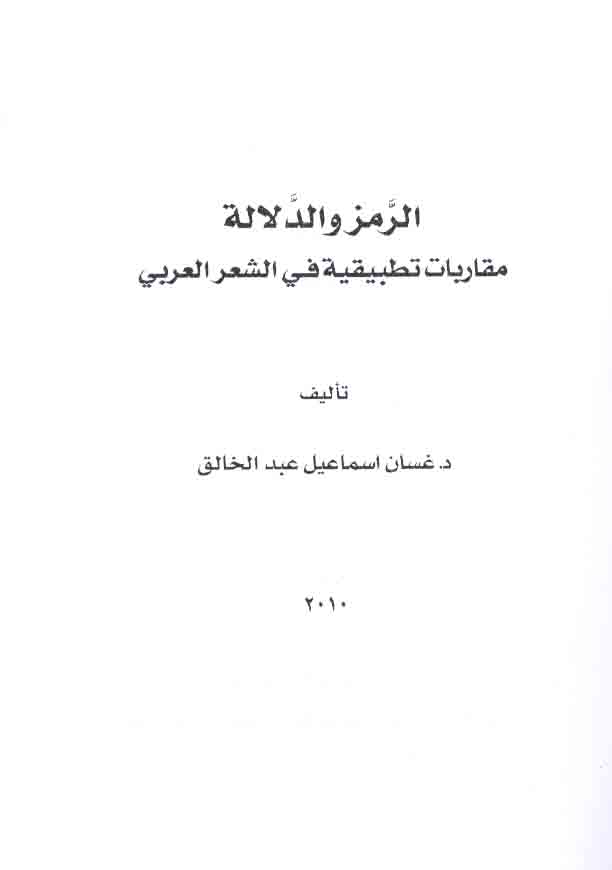 الرَّمز والدَّلالة
مقاربات تطبيقية في الشعر العربي

تأليف

د. غسان اسماعيل عبد الخالق

٢٠١٠